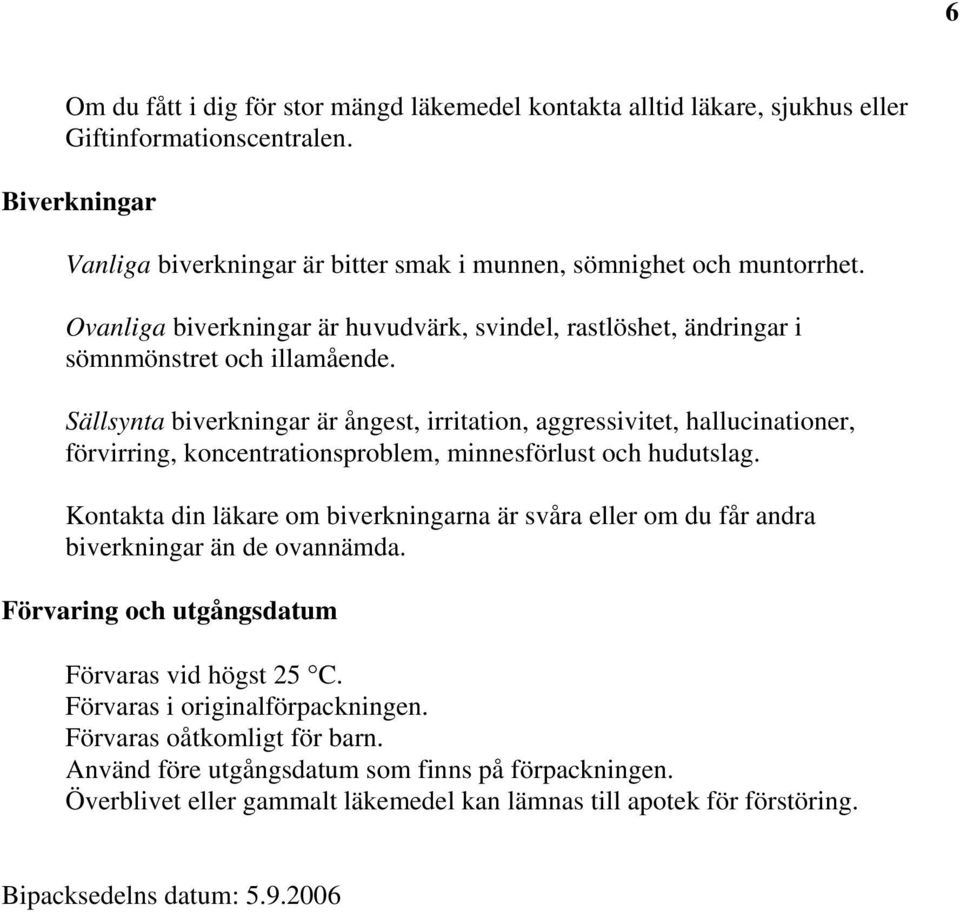 6

Om du fått i dig för stor mängd läkemedel kontakta alltid läkare, sjukhus eller Giftinformationscentralen.

Biverkningar

Vanliga biverkningar är bitter smak i munnen, sömnighet och muntorrhet.

Ovanliga biverkningar är huvudvärk, svindel, rastlöshet, ändringar i sömnmönstret och illamående.

Sällsynta biverkningar är ångest, irritation, aggressivitet, hallucinationer, förvirring, koncentrationsproblem, minnesförlust och hudutslag.

Kontakta din läkare om biverkningarna är svåra eller om du får andra biverkningar än de ovannämda.

Förvaring och utgångsdatum

Förvaras vid högst 25 °C.
Förvaras i originalförpackningen.
Förvaras oåtkomligt för barn.
Använd före utgångsdatum som finns på förpackningen.
Överblivet eller gammalt läkemedel kan lämnas till apotek för förstöring.

Bipacksedelns datum: 5.9.2006